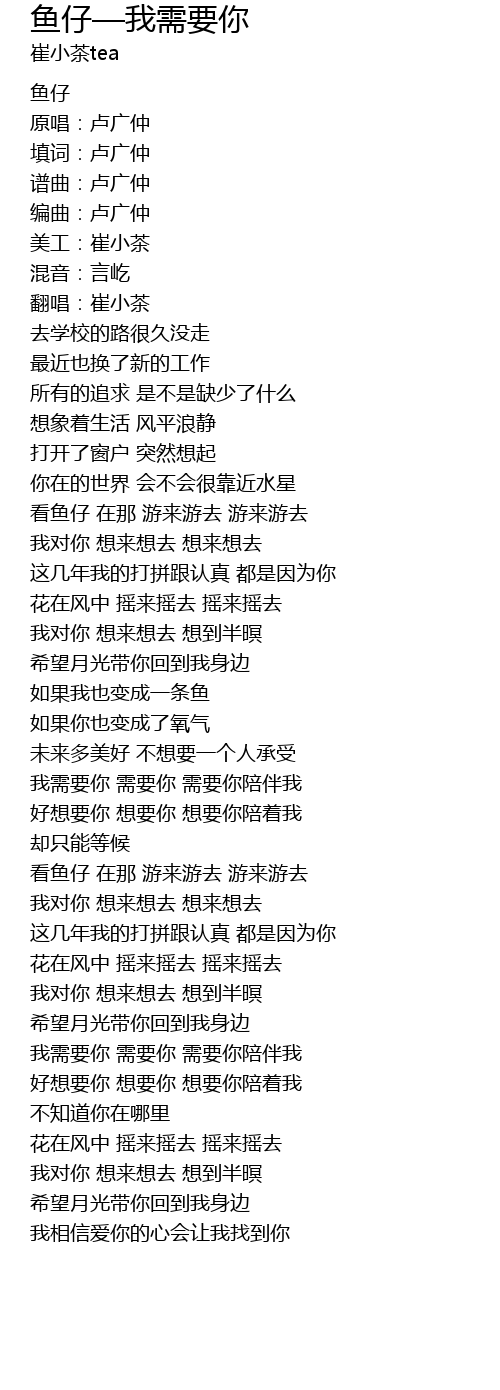 鱼仔—我需要你
崔小茶tea

鱼仔
原唱：卢广仲
填词：卢广仲
谱曲：卢广仲
编曲：卢广仲
美工：崔小茶
混音：言屹
翻唱：崔小茶
去学校的路很久没走
最近也换了新的工作
所有的追求 是不是缺少了什么
想象着生活 风平浪静
打开了窗户 突然想起
你在的世界 会不会很靠近水星
看鱼仔 在那 游来游去 游来游去
我对你 想来想去 想来想去
这几年我的打拼跟认真 都是因为你
花在风中 摇来摇去 摇来摇去
我对你 想来想去 想到半暝
希望月光带你回到我身边
如果我也变成一条鱼
如果你也变成了氧气
未来多美好 不想要一个人承受
我需要你 需要你 需要你陪伴我
好想要你 想要你 想要你陪着我
却只能等候
看鱼仔 在那 游来游去 游来游去
我对你 想来想去 想来想去
这几年我的打拼跟认真 都是因为你
花在风中 摇来摇去 摇来摇去
我对你 想来想去 想到半暝
希望月光带你回到我身边
我需要你 需要你 需要你陪伴我
好想要你 想要你 想要你陪着我
不知道你在哪里
花在风中 摇来摇去 摇来摇去
我对你 想来想去 想到半暝
希望月光带你回到我身边
我相信爱你的心会让我找到你